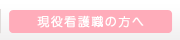 現役看護職の方へ